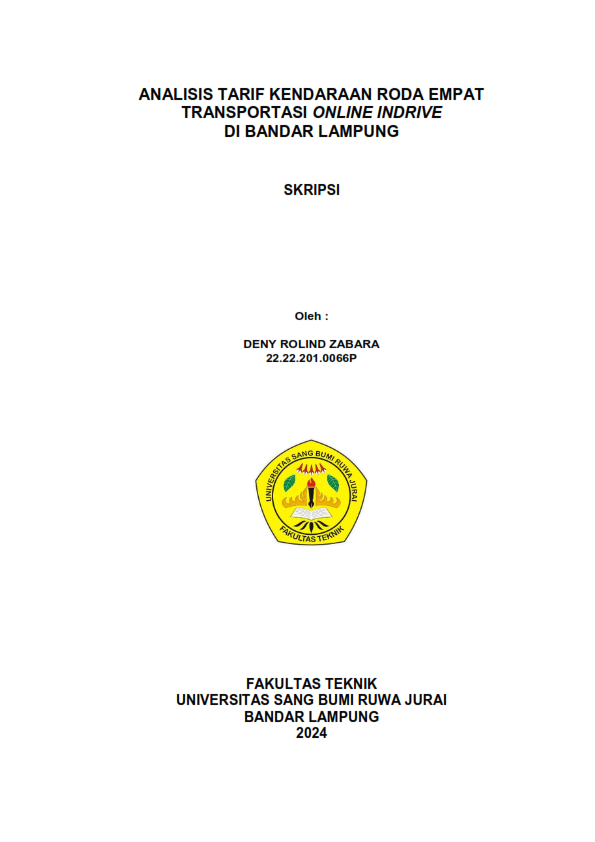 ANALISIS TARIF KENDARAAN RODA EMPAT TRANSPORTASI ONLINE INDRIVE DI BANDAR LAMPUNG

SKRIPSI

Oleh :

DENY ROLIND ZABARA
22.22.201.0066P

UNIVERSITAS SANG BUMI RUWA JURAI
FAKULTAS TEKNIK

FAKULTAS TEKNIK
UNIVERSITAS SANG BUMI RUWA JURAI
BANDAR LAMPUNG
2024